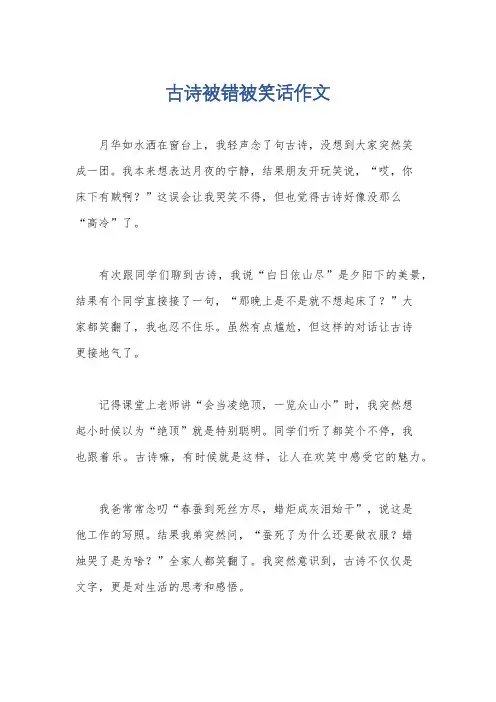 古诗被错被笑话作文

月华如水洒在窗台上，我轻声念了句古诗，没想到大家突然笑成一团。我本来想表达月夜的宁静，结果朋友开玩笑说，“哎，你床下有贼啊？”这误会让我哭笑不得，但也觉得古诗好像没那么“高冷”了。

有次跟同学们聊到古诗，我说“白日依山尽”是夕阳下的美景，结果有个同学直接接了一句，“那晚上是不是就不想起床了？”大家都笑翻了，我也忍不住乐。虽然有点尴尬，但这样的对话让古诗更接地气了。

记得课堂上老师讲“会当凌绝顶，一览众山小”时，我突然想起小时候以为“绝顶”就是特别聪明。同学们听了都笑个不停，我也跟着乐。古诗嘛，有时候就是这样，让人在欢笑中感受它的魅力。

我爸常常念叨“春蚕到死丝方尽，蜡炬成灰泪始干”，说这是他工作的写照。结果我弟突然问，“蚕死了为什么还要做衣服？蜡烛哭了是为啥？”全家人都笑翻了。我突然意识到，古诗不仅仅是文字，更是对生活的思考和感悟。